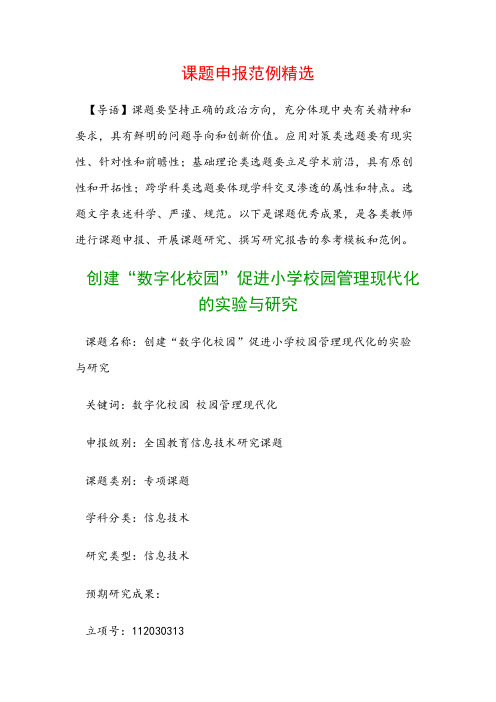 课题申报范例精选

【导语】课题要坚持正确的政治方向，充分体现中央有关精神和要求，具有鲜明的问题导向和创新价值。应用对策类选题要有现实性、针对性和前瞻性；基础理论类选题要立足学术前沿，具有原创性和开拓性；跨学科类选题要体现学科交叉渗透的属性和特点。选题文字表述科学、严谨、规范。以下是课题优秀成果，是各类教师进行课题申报、开展课题研究、撰写研究报告的参考模板和范例。

创建“数字化校园”促进小学校园管理现代化的实验与研究

课题名称：创建“数字化校园”促进小学校园管理现代化的实验与研究

关键词：数字化校园 校园管理现代化

申报级别：全国教育信息技术研究课题

课题类别：专项课题

学科分类：信息技术

研究类型：信息技术

预期研究成果：

立项号：112030313